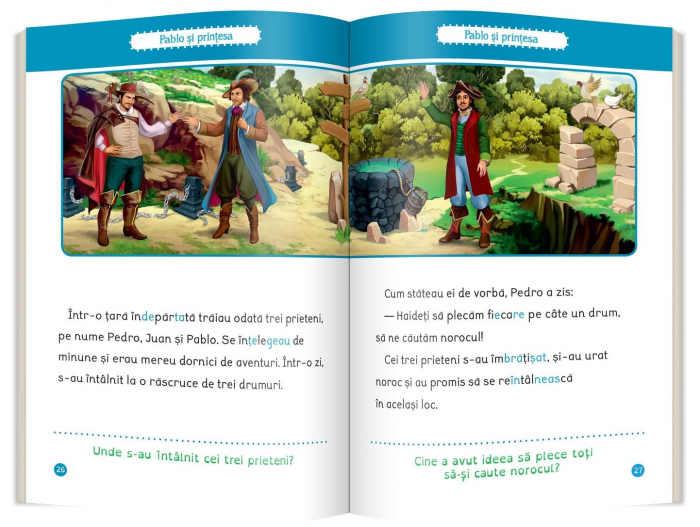 Pablo și prințesa

Într-o țară îndepărtată trăiau odată trei prieteni, pe nume Pedro, Juan și Pablo. Se înțelegeau de minune și erau mereu dornici de aventuri. Într-o zi, s-au întâlnit la o răscruce de trei drumuri.

Unde s-au întâlnit cei trei prieteni?

26

Pablo și prințesa

Cum stăteau ei de vorbă, Pedro a zis:

— Haideți să plecăm fiecare pe câte un drum, să ne căutăm norocul!

Cei trei prieteni s-au îmbrățișat, și-au urat noroc și au promis să se reîntâlnească în același loc.

Cine a avut ideea să plece toți să-și caute norocul?

27